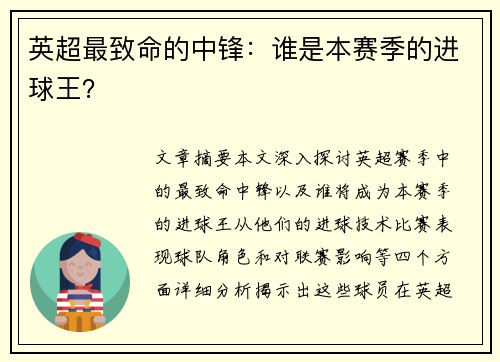 英超最致命的中锋：谁是本赛季的进球王?

文章摘要本文深入探讨英超赛季中的最致命中锋以及谁将成为本赛季的进球王从他们的进球技术比赛表现球队角色和对联赛影响等四个方面详细分析揭示出这些球员在英超